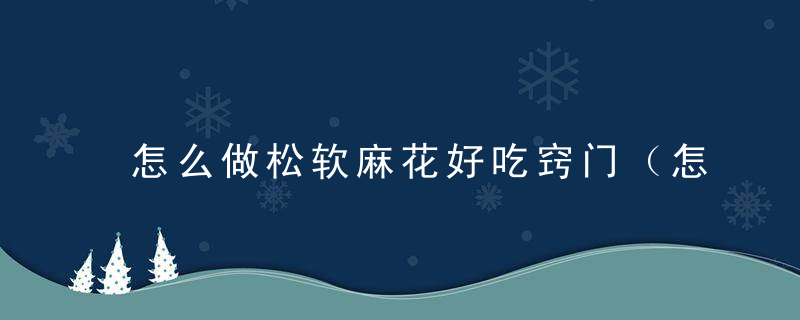 怎么做松软麻花好吃窍门（怎